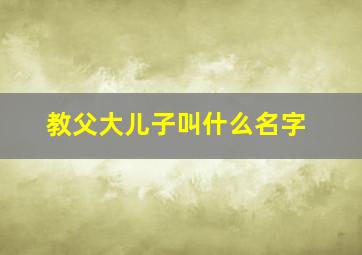 教父大儿子叫什么名字